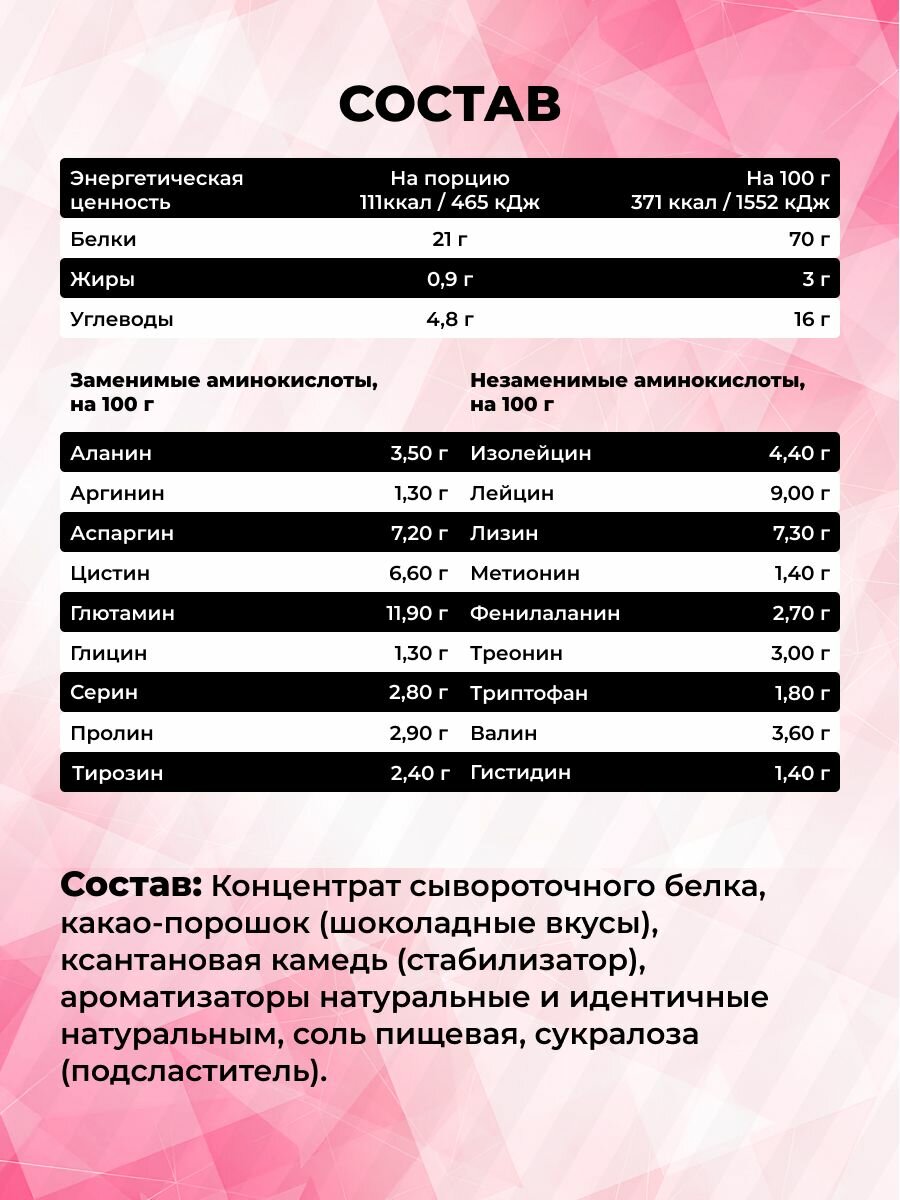 СОСТАВ

| Энергетическая ценность | На порцию 111ккал / 465 кДж | На 100 г 371 ккал / 1552 кДж |
|---|---|---|
| Белки | 21 г | 70 г |
| Жиры | 0,9 г | 3 г |
| Углеводы | 4,8 г | 16 г |

| Заменимые аминокислоты, на 100 г | | Незаменимые аминокислоты, на 100 г | |
|---|---|---|---|
| Аланин | 3,50 г | Изолейцин | 4,40 г |
| Аргинин | 1,30 г | Лейцин | 9,00 г |
| Аспаргин | 7,20 г | Лизин | 7,30 г |
| Цистин | 6,60 г | Метионин | 1,40 г |
| Глютамин | 11,90 г | Фенилаланин | 2,70 г |
| Глицин | 1,30 г | Треонин | 3,00 г |
| Серин | 2,80 г | Триптофан | 1,80 г |
| Пролин | 2,90 г | Валин | 3,60 г |
| Тирозин | 2,40 г | Гистидин | 1,40 г |

Состав: Концентрат сывороточного белка, какао-порошок (шоколадные вкусы), ксантановая камедь (стабилизатор), ароматизаторы натуральные и идентичные натуральным, соль пищевая, сукралоза (подсластитель).